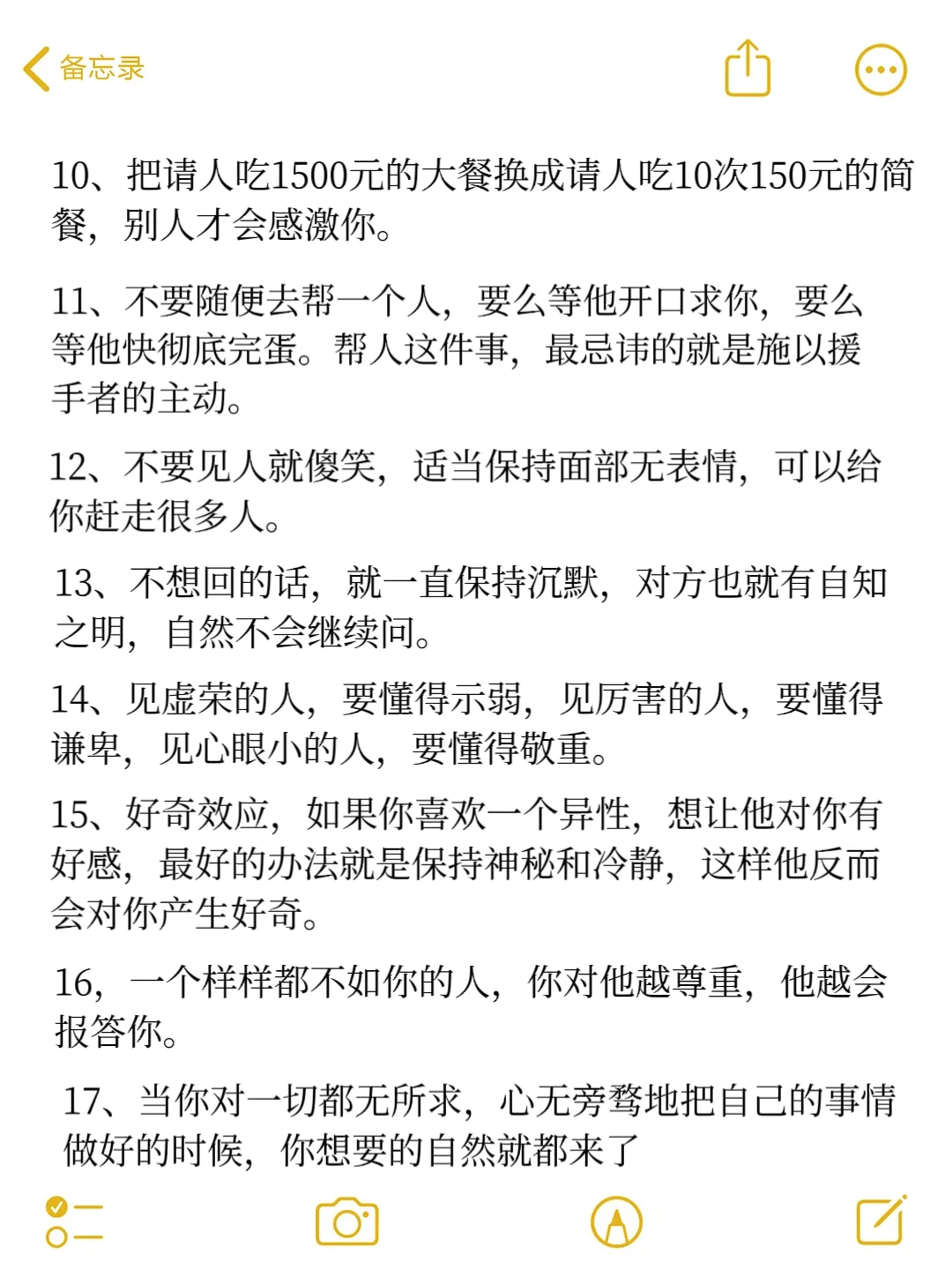 备忘录

10、把请人吃1500元的大餐换成请人吃10次150元的简餐，别人才会感激你。

11、不要随便去帮一个人，要么等他开口求你，要么等他快彻底完蛋。帮人这件事，最忌讳的就是施以援手者的主动。

12、不要见人就傻笑，适当保持面部无表情，可以给你赶走很多人。

13、不想回的话，就一直保持沉默，对方也就有自知之明，自然不会继续问。

14、见虚荣的人，要懂得示弱，见厉害的人，要懂得谦卑，见心眼小的人，要懂得敬重。

15、好奇效应，如果你喜欢一个异性，想让他对你有好感，最好的办法就是保持神秘和冷静，这样他反而会对你产生好奇。

16，一个样样都不如你的人，你对他越尊重，他越会报答你。

17、当你对一切都无所求，心无旁骛地把自己的事情做好的时候，你想要的自然就都来了